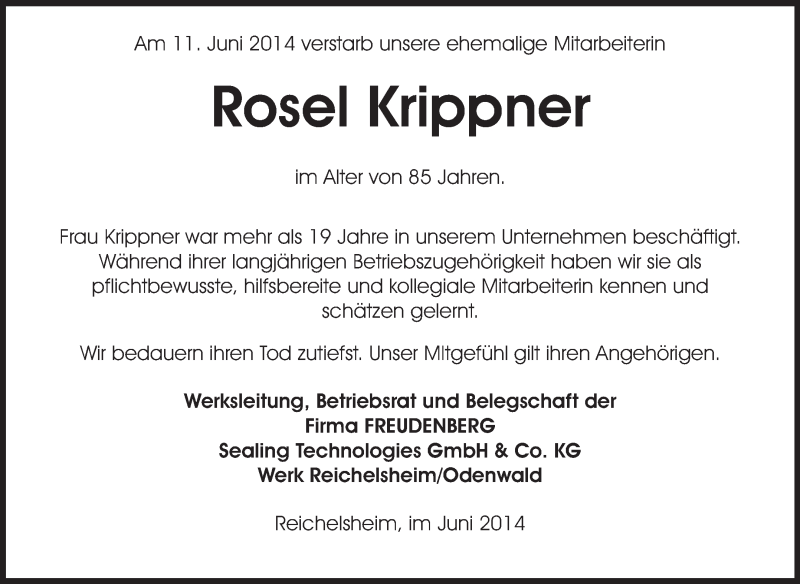 Am 11. Juni 2014 verstarb unsere ehemalige Mitarbeiterin

Rosel Krippner

im Alter von 85 Jahren.

Frau Krippner war mehr als 19 Jahre in unserem Unternehmen beschäftigt. Während ihrer langjährigen Betriebszugehörigkeit haben wir sie als pflichtbewusste, hilfsbereite und kollegiale Mitarbeiterin kennen und schätzen gelernt.

Wir bedauern ihren Tod zutiefst. Unser Mitgefühl gilt ihren Angehörigen.

Werksleitung, Betriebsrat und Belegschaft der
Firma FREUDENBERG
Sealing Technologies GmbH & Co. KG
Werk Reichelsheim/Odenwald

Reichelsheim, im Juni 2014